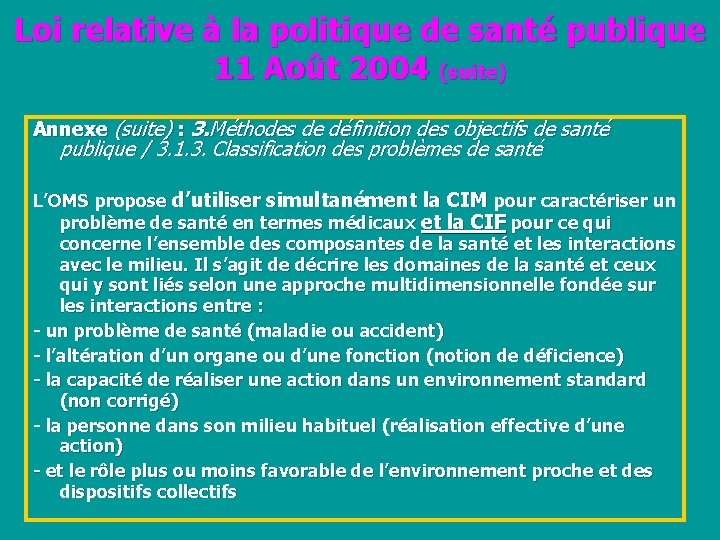 Loi relative à la politique de santé publique 11 Août 2004 (suite)

Annexe (suite) : 3.Méthodes de définition des objectifs de santé publique / 3.1.3. Classification des problèmes de santé

L'OMS propose d'utiliser simultanément la CIM pour caractériser un problème de santé en termes médicaux et la CIF pour ce qui concerne l'ensemble des composantes de la santé et les interactions avec le milieu. Il s'agit de décrire les domaines de la santé et ceux qui y sont liés selon une approche multidimensionnelle fondée sur les interactions entre :

- un problème de santé (maladie ou accident)

- l'altération d'un organe ou d'une fonction (notion de déficience)

- la capacité de réaliser une action dans un environnement standard (non corrigé)

- la personne dans son milieu habituel (réalisation effective d'une action)

- et le rôle plus ou moins favorable de l'environnement proche et des dispositifs collectifs